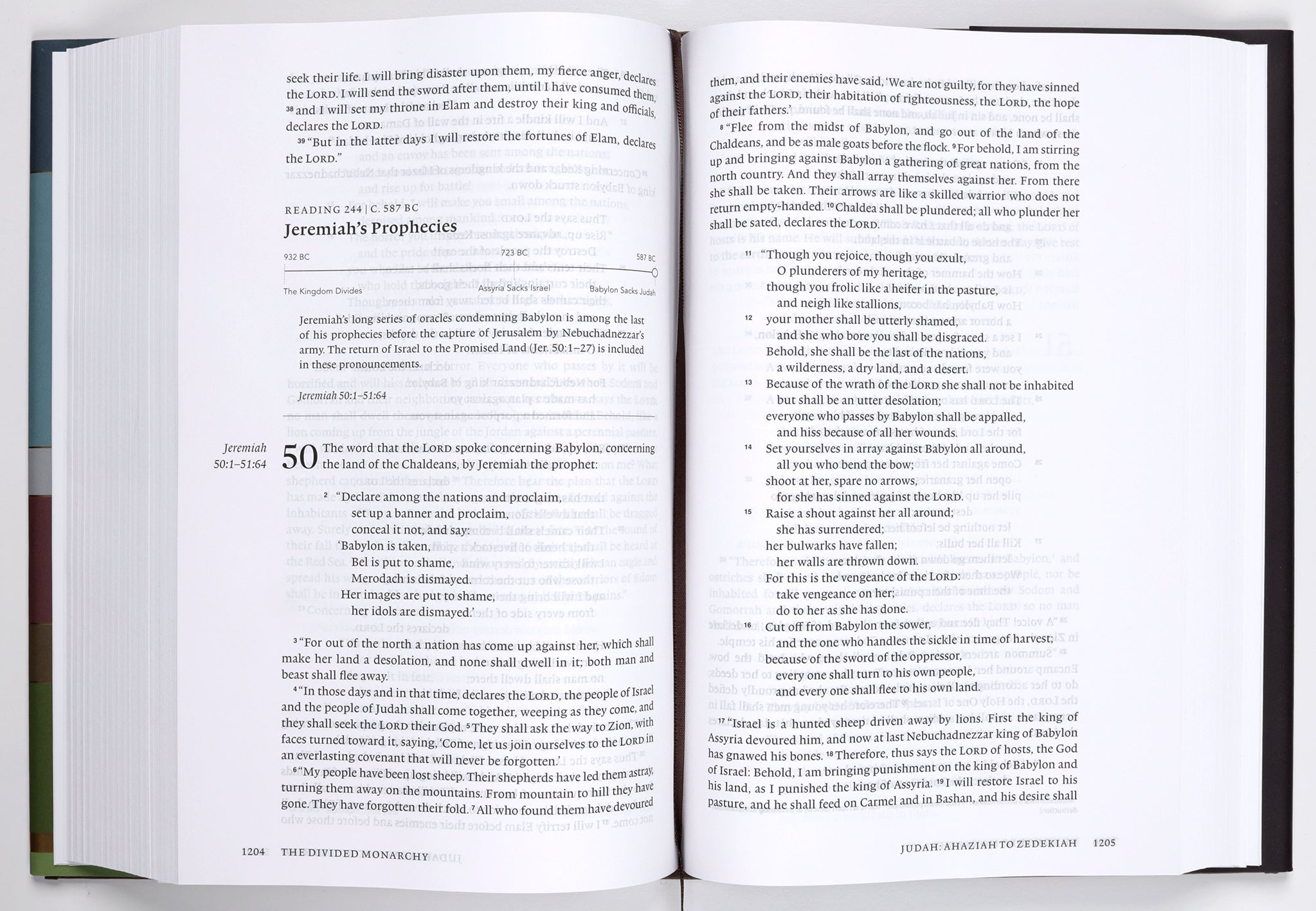 seek their life. I will bring disaster upon them, my fierce anger, declares the LORD. I will send the sword after them, until I have consumed them, ³⁸ and I will set my throne in Elam and destroy their king and officials, declares the LORD.

³⁹ "But in the latter days I will restore the fortunes of Elam, declares the LORD."

READING 244 | C. 587 BC
Jeremiah's Prophecies

932 BC 723 BC 587 BC
The Kingdom Divides Assyria Sacks Israel Babylon Sacks Judah

Jeremiah's long series of oracles condemning Babylon is among the last of his prophecies before the capture of Jerusalem by Nebuchadnezzar's army. The return of Israel to the Promised Land (Jer. 50:1–27) is included in these pronouncements.

Jeremiah 50:1–51:64

Jeremiah 50:1–51:64

50 The word that the LORD spoke concerning Babylon, concerning the land of the Chaldeans, by Jeremiah the prophet:

² "Declare among the nations and proclaim,
set up a banner and proclaim,
conceal it not, and say:
'Babylon is taken,
Bel is put to shame,
Merodach is dismayed.
Her images are put to shame,
her idols are dismayed.'

³ "For out of the north a nation has come up against her, which shall make her land a desolation, and none shall dwell in it; both man and beast shall flee away.

⁴ "In those days and in that time, declares the LORD, the people of Israel and the people of Judah shall come together, weeping as they come, and they shall seek the LORD their God. ⁵ They shall ask the way to Zion, with faces turned toward it, saying, 'Come, let us join ourselves to the LORD in an everlasting covenant that will never be forgotten.'

⁶ "My people have been lost sheep. Their shepherds have led them astray, turning them away on the mountains. From mountain to hill they have gone. They have forgotten their fold. ⁷ All who found them have devoured

1204 THE DIVIDED MONARCHY

them, and their enemies have said, 'We are not guilty, for they have sinned against the LORD, their habitation of righteousness, the LORD, the hope of their fathers.'

⁸ "Flee from the midst of Babylon, and go out of the land of the Chaldeans, and be as male goats before the flock. ⁹ For behold, I am stirring up and bringing against Babylon a gathering of great nations, from the north country. And they shall array themselves against her. From there she shall be taken. Their arrows are like a skilled warrior who does not return empty-handed. ¹⁰ Chaldea shall be plundered; all who plunder her shall be sated, declares the LORD.

¹¹ "Though you rejoice, though you exult,
O plunderers of my heritage,
though you frolic like a heifer in the pasture,
and neigh like stallions,
¹² your mother shall be utterly shamed,
and she who bore you shall be disgraced.
Behold, she shall be the last of the nations,
a wilderness, a dry land, and a desert.
¹³ Because of the wrath of the LORD she shall not be inhabited
but shall be an utter desolation;
everyone who passes by Babylon shall be appalled,
and hiss because of all her wounds.
¹⁴ Set yourselves in array against Babylon all around,
all you who bend the bow;
shoot at her, spare no arrows,
for she has sinned against the LORD.
¹⁵ Raise a shout against her all around;
she has surrendered;
her bulwarks have fallen;
her walls are thrown down.
For this is the vengeance of the LORD:
take vengeance on her;
do to her as she has done.
¹⁶ Cut off from Babylon the sower,
and the one who handles the sickle in time of harvest;
because of the sword of the oppressor,
every one shall turn to his own people,
and every one shall flee to his own land.

¹⁷ "Israel is a hunted sheep driven away by lions. First the king of Assyria devoured him, and now at last Nebuchadnezzar king of Babylon has gnawed his bones. ¹⁸ Therefore, thus says the LORD of hosts, the God of Israel: Behold, I am bringing punishment on the king of Babylon and his land, as I punished the king of Assyria. ¹⁹ I will restore Israel to his pasture, and he shall feed on Carmel and in Bashan, and his desire shall

JUDAH: AHAZIAH TO ZEDEKIAH 1205